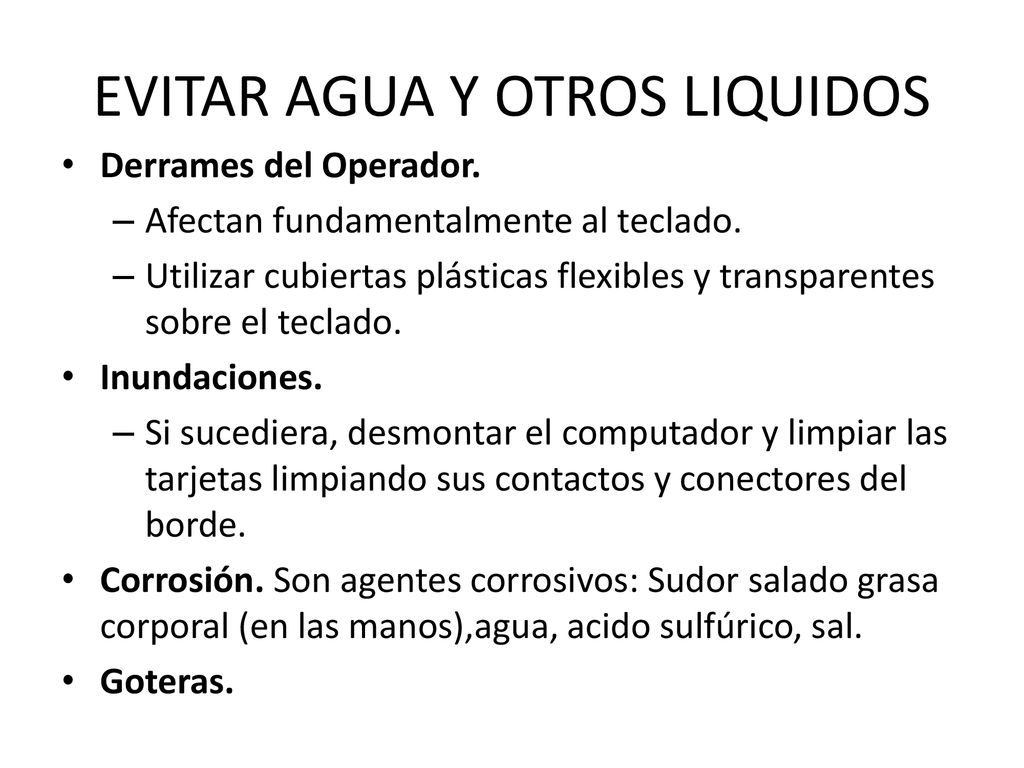 EVITAR AGUA Y OTROS LIQUIDOS

• Derrames del Operador.
– Afectan fundamentalmente al teclado.
– Utilizar cubiertas plásticas flexibles y transparentes sobre el teclado.
• Inundaciones.
– Si sucediera, desmontar el computador y limpiar las tarjetas limpiando sus contactos y conectores del borde.
• Corrosión. Son agentes corrosivos: Sudor salado grasa corporal (en las manos),agua, acido sulfúrico, sal.
• Goteras.